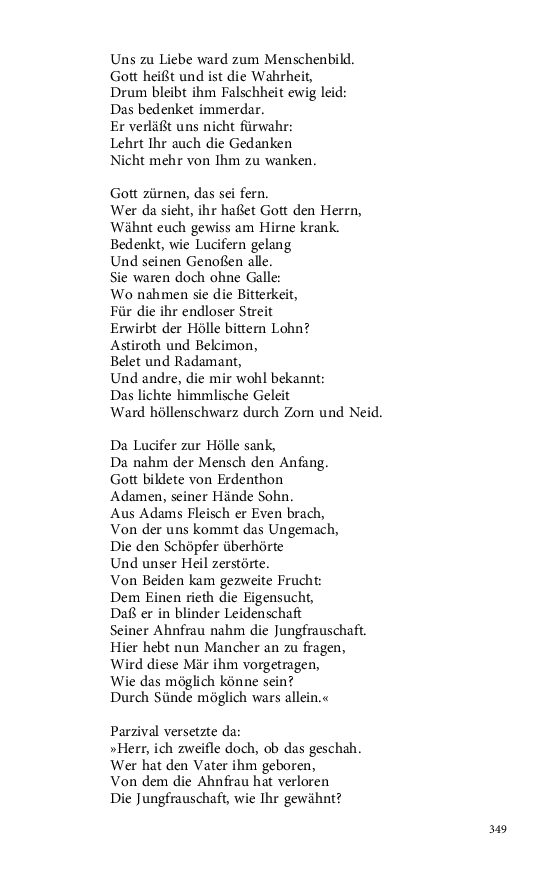 Uns zu Liebe ward zum Menschenbild.
Gott heißt und ist die Wahrheit,
Drum bleibt ihm Falschheit ewig leid:
Das bedenket immerdar.
Er verläßt uns nicht fürwahr:
Lehrt Ihr auch die Gedanken
Nicht mehr von Ihm zu wanken.

Gott zürnen, das sei fern.
Wer da sieht, ihr haßet Gott den Herrn,
Wähnt euch gewiss am Hirne krank.
Bedenkt, wie Lucifern gelang
Und seinen Genoßen alle.
Sie waren doch ohne Galle:
Wo nahmen sie die Bitterkeit,
Für die ihr endloser Streit
Erwirbt der Hölle bittern Lohn?
Astiroth und Belcimon,
Belet und Radamant,
Und andre, die mir wohl bekannt:
Das lichte himmlische Geleit
Ward höllenschwarz durch Zorn und Neid.

Da Lucifer zur Hölle sank,
Da nahm der Mensch den Anfang.
Gott bildete von Erdenthon
Adamen, seiner Hände Sohn.
Aus Adams Fleisch er Even brach,
Von der uns kommt das Ungemach,
Die den Schöpfer überhörte
Und unser Heil zerstörte.
Von Beiden kam gezweite Frucht:
Dem Einen rieth die Eigensucht,
Daß er in blinder Leidenschaft
Seiner Ahnfrau nahm die Jungfrauschaft.
Hier hebt nun Mancher an zu fragen,
Wird diese Mär ihm vorgetragen,
Wie das möglich könne sein?
Durch Sünde möglich wars allein.«

Parzival versetzte da:
»Herr, ich zweifle doch, ob das geschah.
Wer hat den Vater ihm geboren,
Von dem die Ahnfrau hat verloren
Die Jungfrauschaft, wie Ihr gewähnt?

349